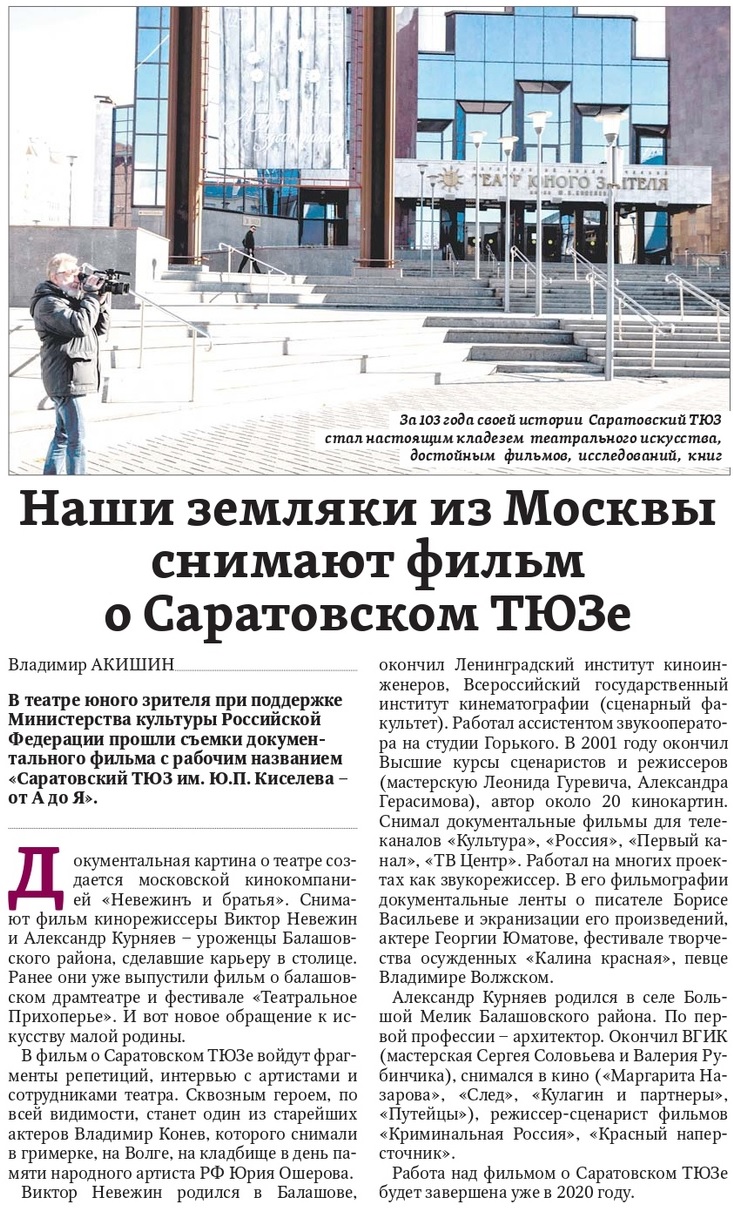 ТЕАТР ЮНОГО ЗРИТЕЛЯ

За 103 года своей истории Саратовский ТЮЗ стал настоящим кладезем театрального искусства, достойным фильмов, исследований, книг

Наши земляки из Москвы снимают фильм о Саратовском ТЮЗе

Владимир АКИШИН

В театре юного зрителя при поддержке Министерства культуры Российской Федерации прошли съемки документального фильма с рабочим названием «Саратовский ТЮЗ им. Ю.П. Киселева – от А до Я».

Документальная картина о театре создается московской кинокомпанией «Невежинъ и братья». Снимают фильм кинорежиссеры Виктор Невежин и Александр Курняев – уроженцы Балашовского района, сделавшие карьеру в столице. Ранее они уже выпустили фильм о балашовском драмтеатре и фестивале «Театральное Прихоперье». И вот новое обращение к искусству малой родины.

В фильм о Саратовском ТЮЗе войдут фрагменты репетиций, интервью с артистами и сотрудниками театра. Сквозным героем, по всей видимости, станет один из старейших актеров Владимир Конев, которого снимали в гримерке, на Волге, на кладбище в день памяти народного артиста РФ Юрия Ошерова.

Виктор Невежин родился в Балашове, окончил Ленинградский институт киноинженеров, Всероссийский государственный институт кинематографии (сценарный факультет). Работал ассистентом звукооператора на студии Горького. В 2001 году окончил Высшие курсы сценаристов и режиссеров (мастерскую Леонида Гуревича, Александра Герасимова), автор около 20 кинокартин. Снимал документальные фильмы для телеканалов «Культура», «Россия», «Первый канал», «ТВ Центр». Работал на многих проектах как звукорежиссер. В его фильмографии документальные ленты о писателе Борисе Васильеве и экранизации его произведений, актере Георгии Юматове, фестивале творчества осужденных «Калина красная», певце Владимире Волжском.

Александр Курняев родился в селе Большой Мелик Балашовского района. По первой профессии – архитектор. Окончил ВГИК (мастерская Сергея Соловьева и Валерия Рубинчика), снимался в кино («Маргарита Назарова», «След», «Кулагин и партнеры», «Путейцы»), режиссер-сценарист фильмов «Криминальная Россия», «Красный наперсточник».

Работа над фильмом о Саратовском ТЮЗе будет завершена уже в 2020 году.